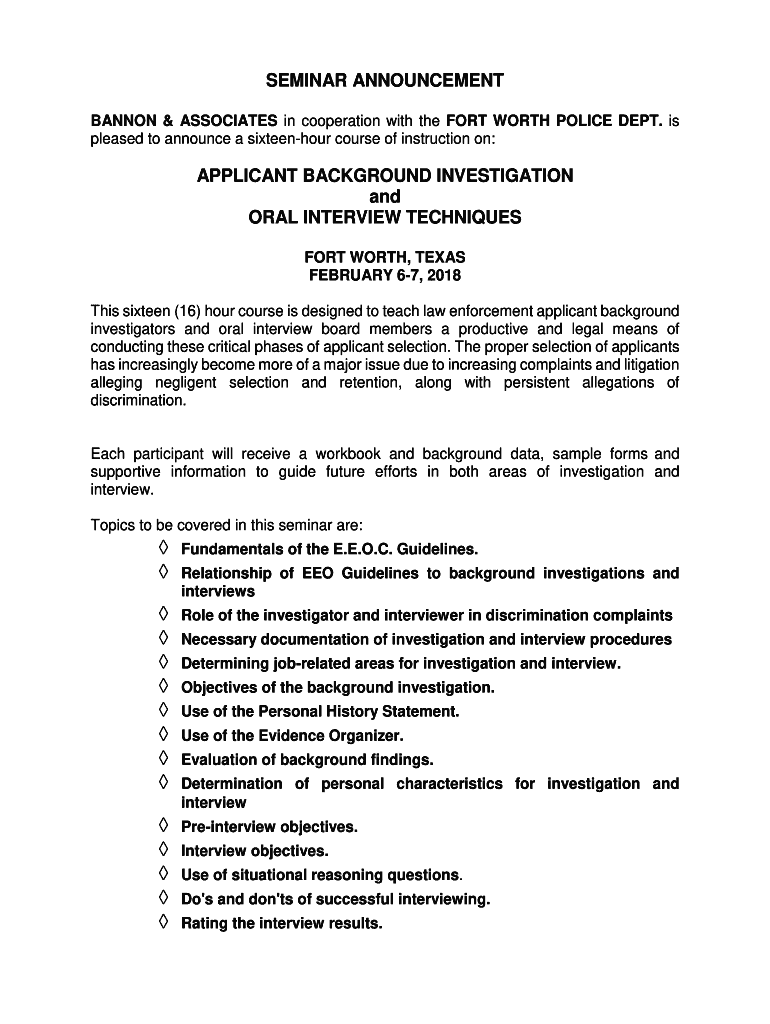 SEMINAR ANNOUNCEMENT

BANNON & ASSOCIATES in cooperation with the FORT WORTH POLICE DEPT. is pleased to announce a sixteen-hour course of instruction on:

APPLICANT BACKGROUND INVESTIGATION
and
ORAL INTERVIEW TECHNIQUES

FORT WORTH, TEXAS
FEBRUARY 6-7, 2018

This sixteen (16) hour course is designed to teach law enforcement applicant background investigators and oral interview board members a productive and legal means of conducting these critical phases of applicant selection. The proper selection of applicants has increasingly become more of a major issue due to increasing complaints and litigation alleging negligent selection and retention, along with persistent allegations of discrimination.

Each participant will receive a workbook and background data, sample forms and supportive information to guide future efforts in both areas of investigation and interview.

Topics to be covered in this seminar are:
◊ Fundamentals of the E.E.O.C. Guidelines.
◊ Relationship of EEO Guidelines to background investigations and interviews
◊ Role of the investigator and interviewer in discrimination complaints
◊ Necessary documentation of investigation and interview procedures
◊ Determining job-related areas for investigation and interview.
◊ Objectives of the background investigation.
◊ Use of the Personal History Statement.
◊ Use of the Evidence Organizer.
◊ Evaluation of background findings.
◊ Determination of personal characteristics for investigation and interview
◊ Pre-interview objectives.
◊ Interview objectives.
◊ Use of situational reasoning questions.
◊ Do's and don'ts of successful interviewing.
◊ Rating the interview results.